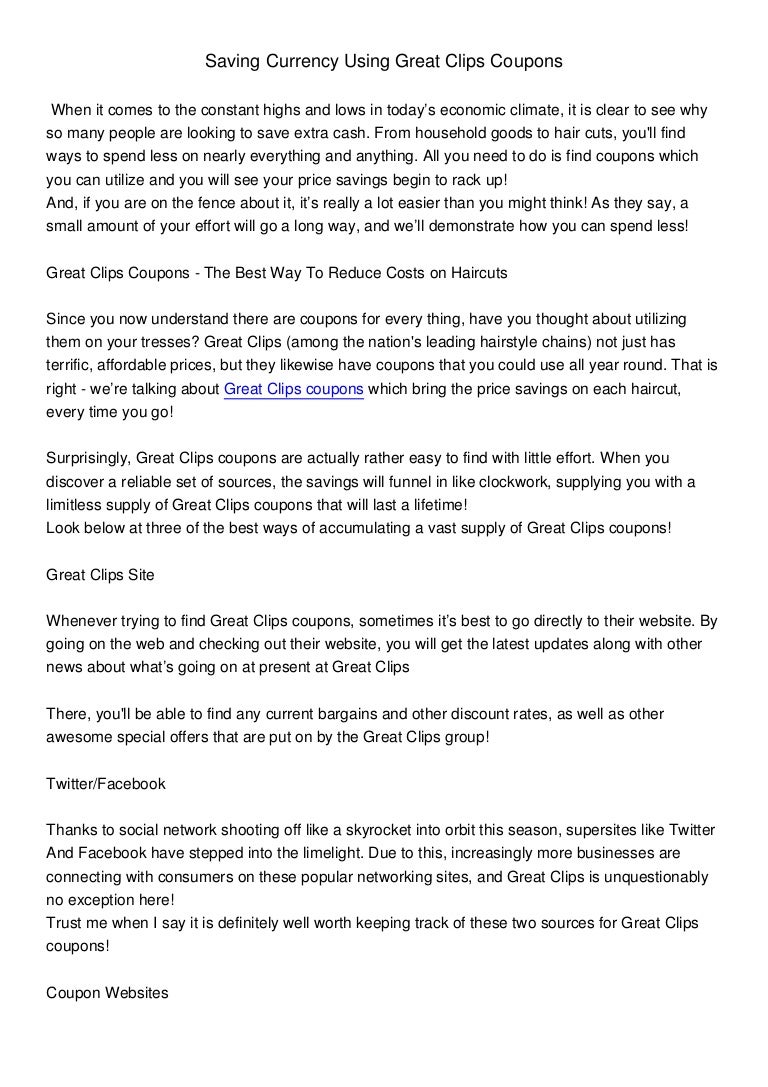 Saving Currency Using Great Clips Coupons

When it comes to the constant highs and lows in today's economic climate, it is clear to see why so many people are looking to save extra cash. From household goods to hair cuts, you'll find ways to spend less on nearly everything and anything. All you need to do is find coupons which you can utilize and you will see your price savings begin to rack up!
And, if you are on the fence about it, it's really a lot easier than you might think! As they say, a small amount of your effort will go a long way, and we'll demonstrate how you can spend less!

Great Clips Coupons - The Best Way To Reduce Costs on Haircuts

Since you now understand there are coupons for every thing, have you thought about utilizing them on your tresses? Great Clips (among the nation's leading hairstyle chains) not just has terrific, affordable prices, but they likewise have coupons that you could use all year round. That is right - we're talking about Great Clips coupons which bring the price savings on each haircut, every time you go!

Surprisingly, Great Clips coupons are actually rather easy to find with little effort. When you discover a reliable set of sources, the savings will funnel in like clockwork, supplying you with a limitless supply of Great Clips coupons that will last a lifetime!
Look below at three of the best ways of accumulating a vast supply of Great Clips coupons!

Great Clips Site

Whenever trying to find Great Clips coupons, sometimes it's best to go directly to their website. By going on the web and checking out their website, you will get the latest updates along with other news about what's going on at present at Great Clips

There, you'll be able to find any current bargains and other discount rates, as well as other awesome special offers that are put on by the Great Clips group!

Twitter/Facebook

Thanks to social network shooting off like a skyrocket into orbit this season, supersites like Twitter And Facebook have stepped into the limelight. Due to this, increasingly more businesses are connecting with consumers on these popular networking sites, and Great Clips is unquestionably no exception here!
Trust me when I say it is definitely well worth keeping track of these two sources for Great Clips coupons!

Coupon Websites